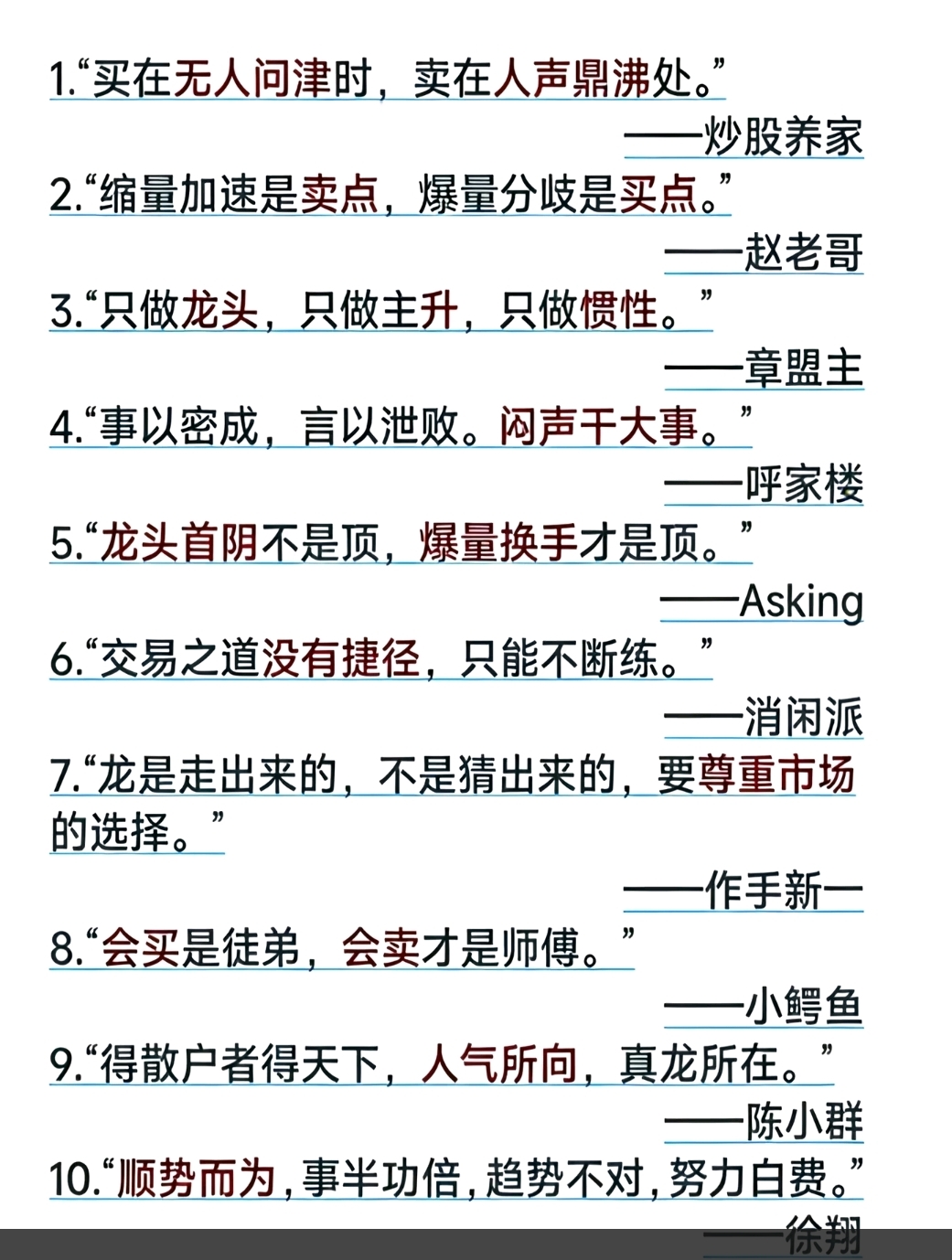 1.“买在无人问津时，卖在人声鼎沸处。”

——炒股养家

2.“缩量加速是卖点，爆量分歧是买点。”

——赵老哥

3.“只做龙头，只做主升，只做惯性。”

——章盟主

4.“事以密成，言以泄败。闷声干大事。”

——呼家楼

5.“龙头首阴不是顶，爆量换手才是顶。”

——Asking

6.“交易之道没有捷径，只能不断练。”

——消闲派

7.“龙是走出来的，不是猜出来的，要尊重市场的选择。”

——作手新一

8.“会买是徒弟，会卖才是师傅。”

——小鳄鱼

9.“得散户者得天下，人气所向，真龙所在。”

——陈小群

10.“顺势而为，事半功倍，趋势不对，努力白费。”

——徐翔